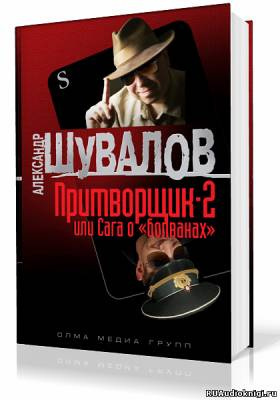 S

АЛЕКСАНДР ШУВАЛОВ

Притворщик-2
или Сага о «болванах»

ОЛМА МЕДИА ГРУПП

RUAudioknigi.ru